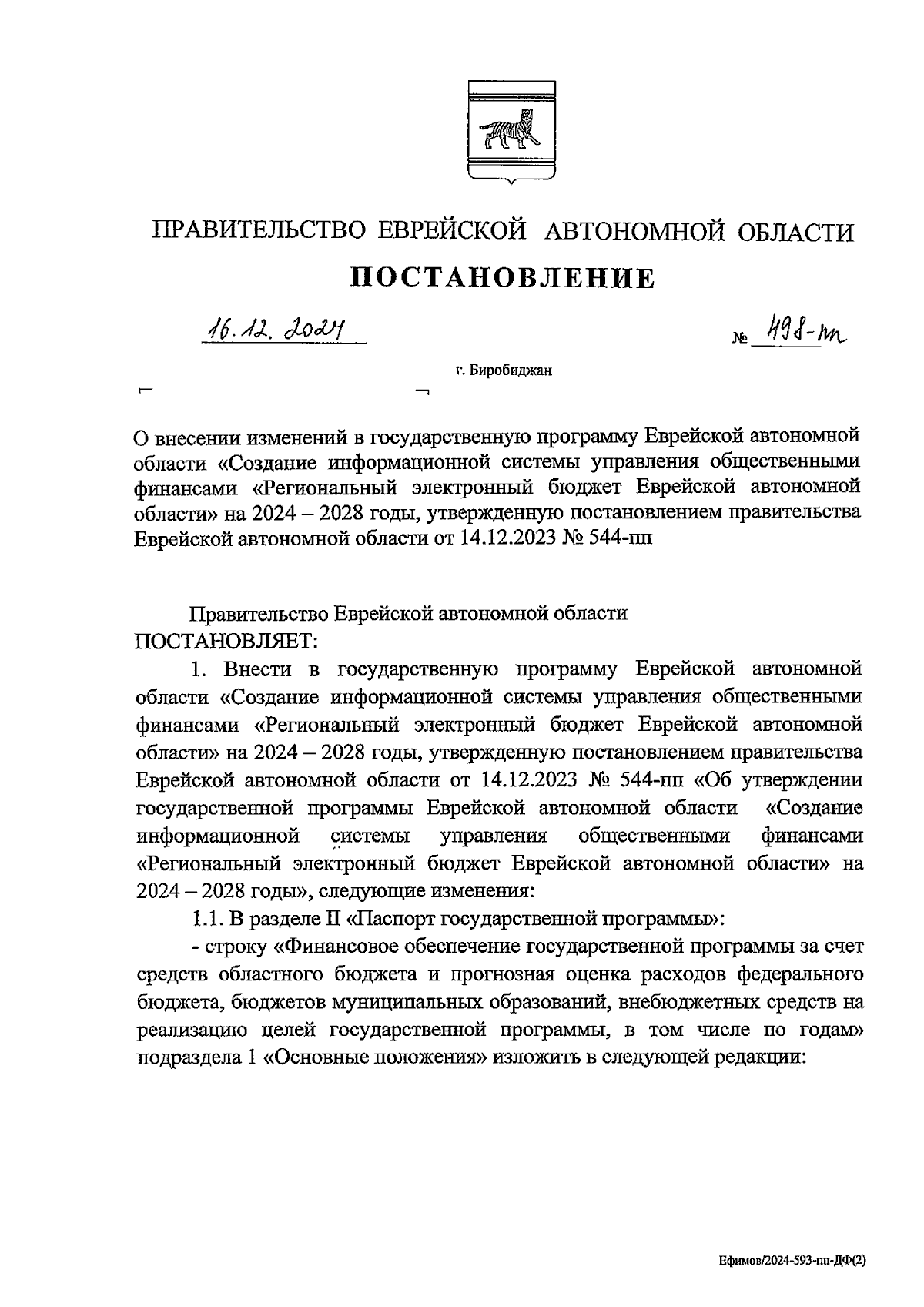 ПРАВИТЕЛЬСТВО ЕВРЕЙСКОЙ АВТОНОМНОЙ ОБЛАСТИ

ПОСТАНОВЛЕНИЕ

16.12.2024 № 498-пп

г. Биробиджан

О внесении изменений в государственную программу Еврейской автономной области «Создание информационной системы управления общественными финансами «Региональный электронный бюджет Еврейской автономной области» на 2024 – 2028 годы, утвержденную постановлением правительства Еврейской автономной области от 14.12.2023 № 544-пп

Правительство Еврейской автономной области ПОСТАНОВЛЯЕТ:

1. Внести в государственную программу Еврейской автономной области «Создание информационной системы управления общественными финансами «Региональный электронный бюджет Еврейской автономной области» на 2024 – 2028 годы, утвержденную постановлением правительства Еврейской автономной области от 14.12.2023 № 544-пп «Об утверждении государственной программы Еврейской автономной области «Создание информационной системы управления общественными финансами «Региональный электронный бюджет Еврейской автономной области» на 2024 – 2028 годы», следующие изменения:

1.1. В разделе II «Паспорт государственной программы»:

- строку «Финансовое обеспечение государственной программы за счет средств областного бюджета и прогнозная оценка расходов федерального бюджета, бюджетов муниципальных образований, внебюджетных средств на реализацию целей государственной программы, в том числе по годам» подраздела 1 «Основные положения» изложить в следующей редакции:

Ефимов/2024-593-пп-ДФ(2)